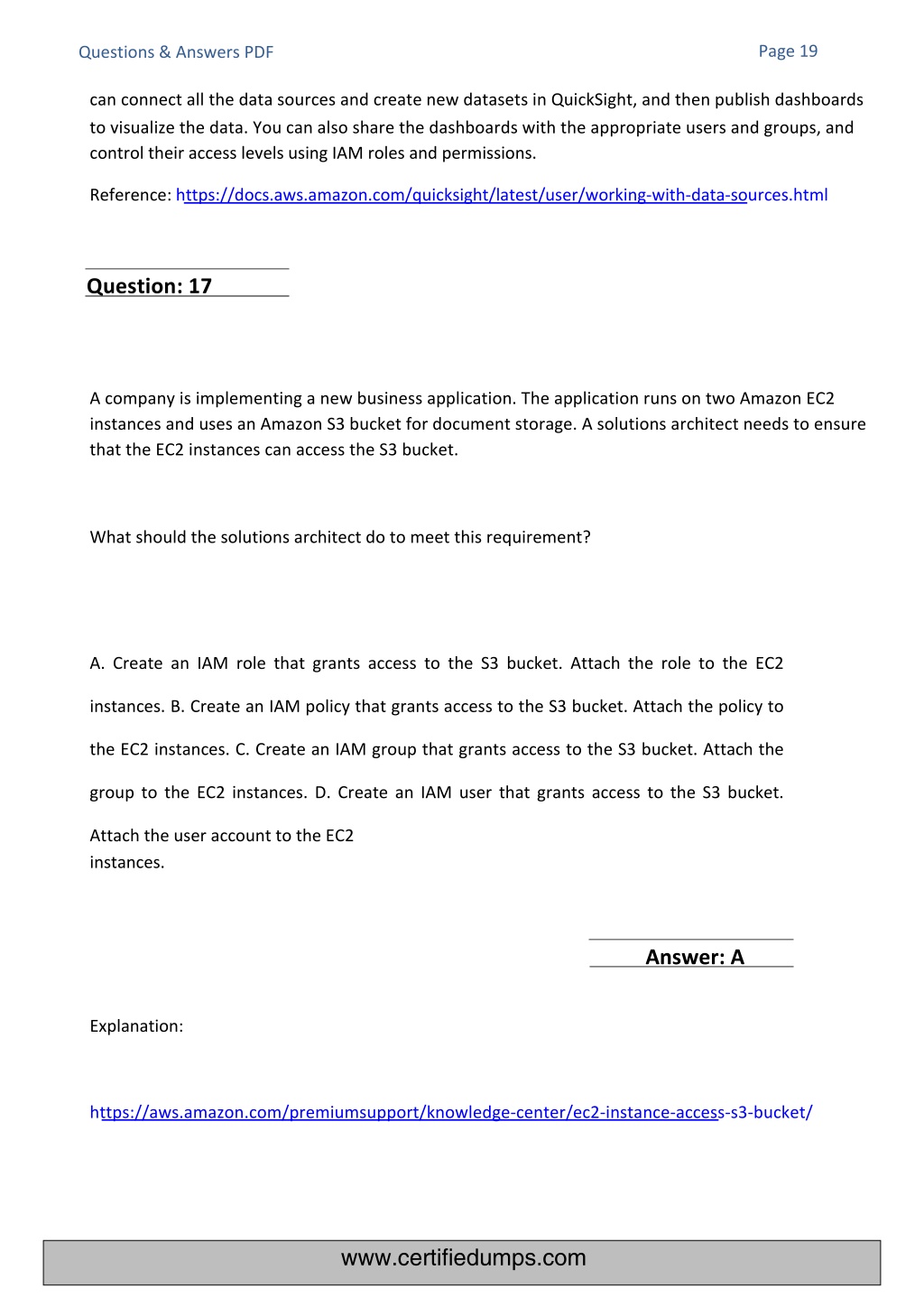 Questions & Answers PDF

Page 19

can connect all the data sources and create new datasets in QuickSight, and then publish dashboards to visualize the data. You can also share the dashboards with the appropriate users and groups, and control their access levels using IAM roles and permissions.

Reference: https://docs.aws.amazon.com/quicksight/latest/user/working-with-data-sources.html

Question: 17

A company is implementing a new business application. The application runs on two Amazon EC2 instances and uses an Amazon S3 bucket for document storage. A solutions architect needs to ensure that the EC2 instances can access the S3 bucket.

What should the solutions architect do to meet this requirement?

A. Create an IAM role that grants access to the S3 bucket. Attach the role to the EC2 instances. B. Create an IAM policy that grants access to the S3 bucket. Attach the policy to the EC2 instances. C. Create an IAM group that grants access to the S3 bucket. Attach the group to the EC2 instances. D. Create an IAM user that grants access to the S3 bucket. Attach the user account to the EC2 instances.

Answer: A

Explanation:

https://aws.amazon.com/premiumsupport/knowledge-center/ec2-instance-access-s3-bucket/

www.certifiedumps.com